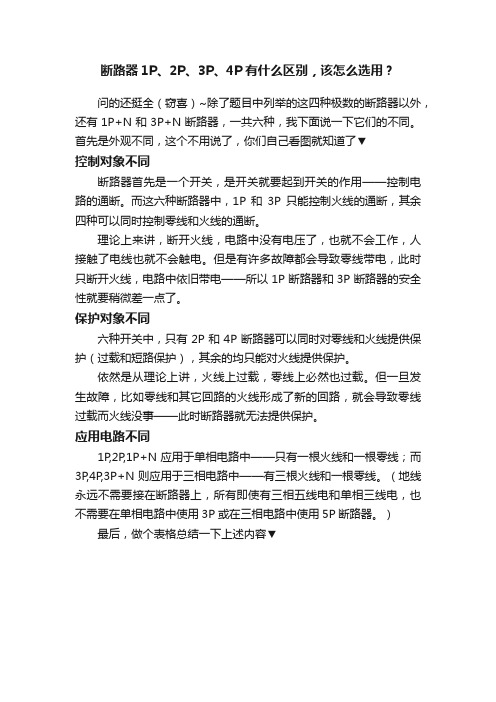 断路器 1P、2P、3P、4P 有什么区别，该怎么选用？

问的还挺全（窃喜）~除了题目中列举的这四种极数的断路器以外，还有 1P+N 和 3P+N 断路器，一共六种，我下面说一下它们的不同。首先是外观不同，这个不用说了，你们自己看图就知道了▼

控制对象不同

断路器首先是一个开关，是开关就要起到开关的作用——控制电路的通断。而这六种断路器中，1P 和 3P 只能控制火线的通断，其余四种可以同时控制零线和火线的通断。

理论上来讲，断开火线，电路中没有电压了，也就不会工作，人接触了电线也就不会触电。但是有许多故障都会导致零线带电，此时只断开火线，电路中依旧带电——所以 1P 断路器和 3P 断路器的安全性就要稍微差一点了。

保护对象不同

六种开关中，只有 2P 和 4P 断路器可以同时对零线和火线提供保护（过载和短路保护），其余的均只能对火线提供保护。

依然是从理论上讲，火线上过载，零线上必然也过载。但一旦发生故障，比如零线和其它回路的火线形成了新的回路，就会导致零线过载而火线没事——此时断路器就无法提供保护。

应用电路不同

1P,2P,1P+N 应用于单相电路中——只有一根火线和一根零线；而 3P,4P,3P+N 则应用于三相电路中——有三根火线和一根零线。（地线永远不需要接在断路器上，所有即使有三相五线电和单相三线电，也不需要在单相电路中使用 3P 或在三相电路中使用 5P 断路器。）

最后，做个表格总结一下上述内容▼